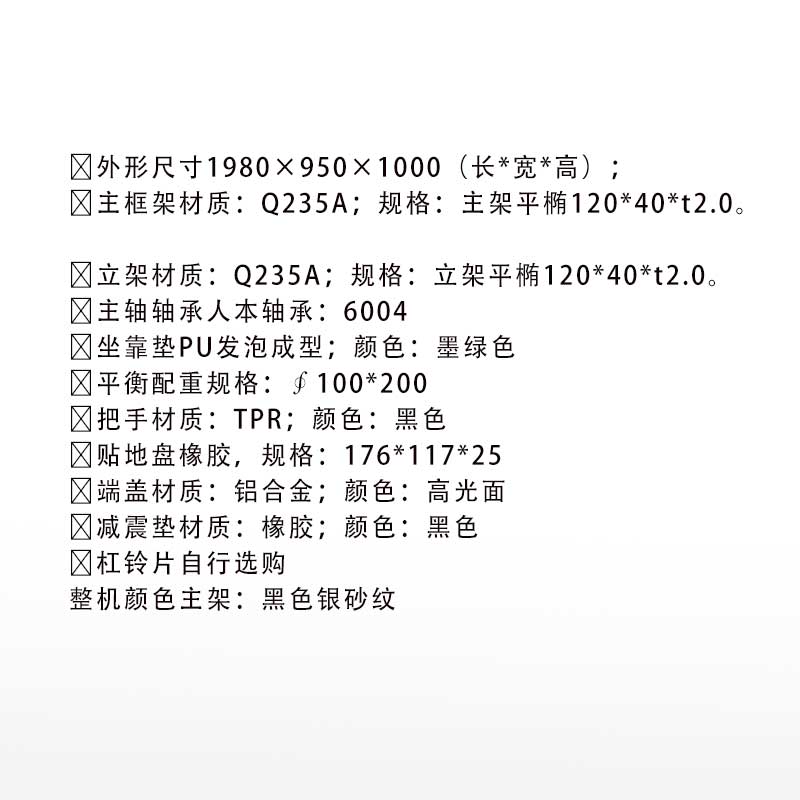 ☒外形尺寸1980×950×1000（长*宽*高）；
☒主框架材质：Q235A；规格：主架平椭120*40*t2.0。

☒立架材质：Q235A；规格：立架平椭120*40*t2.0。
☒主轴轴承人本轴承：6004
☒坐靠垫PU发泡成型；颜色：墨绿色
☒平衡配重规格：∮100*200
☒把手材质：TPR；颜色：黑色
☒贴地盘橡胶，规格：176*117*25
☒端盖材质：铝合金；颜色：高光面
☒减震垫材质：橡胶；颜色：黑色
☒杠铃片自行选购
整机颜色主架：黑色银砂纹